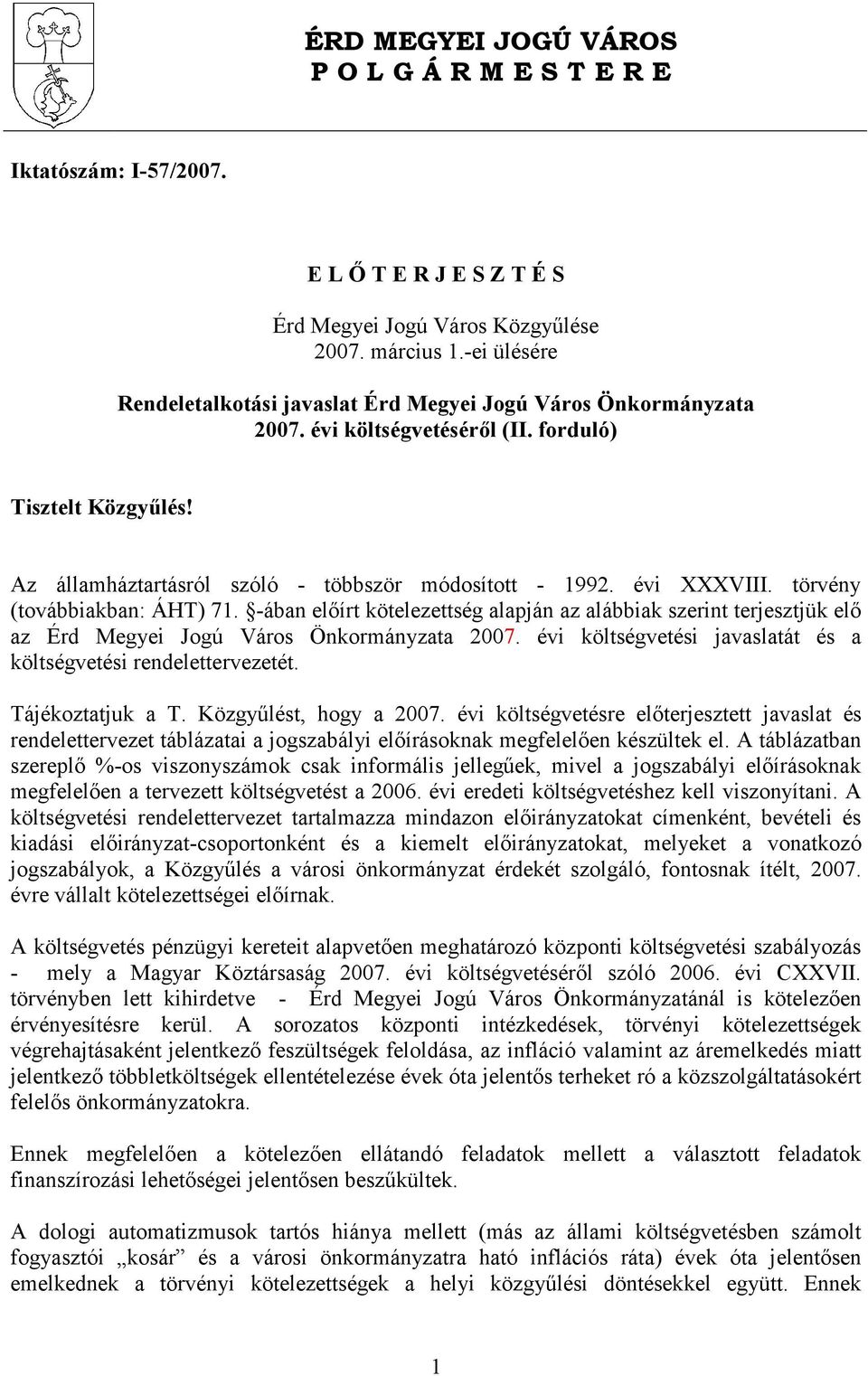 ÉRD MEGYEI JOGÚ VÁROS
P O L G Á R M E S T E R E

Iktatószám: I-57/2007.

E L Ő T E R J E S Z T É S

Érd Megyei Jogú Város Közgyűlése
2007. március 1.-ei ülésére

Rendeletalkotási javaslat Érd Megyei Jogú Város Önkormányzata 2007. évi költségvetéséről (II. forduló)

Tisztelt Közgyűlés!

Az államháztartásról szóló - többször módosított - 1992. évi XXXVIII. törvény (továbbiakban: ÁHT) 71. §-ában előírt kötelezettség alapján az alábbiak szerint terjesztjük elő az Érd Megyei Jogú Város Önkormányzata 2007. évi költségvetési javaslatát és a költségvetési rendelettervezetét.

Tájékoztatjuk a T. Közgyűlést, hogy a 2007. évi költségvetésre előterjesztett javaslat és rendelettervezet táblázatai a jogszabályi előírásoknak megfelelően készültek el. A táblázatban szereplő %-os viszonyszámok csak informális jellegűek, mivel a jogszabályi előírásoknak megfelelően a tervezett költségvetést a 2006. évi eredeti költségvetéshez kell viszonyítani. A költségvetési rendelettervezet tartalmazza mindazon előirányzatokat címenként, bevételi és kiadási előirányzat-csoportonként és a kiemelt előirányzatokat, melyeket a vonatkozó jogszabályok, a Közgyűlés a városi önkormányzat érdekét szolgáló, fontosnak ítélt, 2007. évre vállalt kötelezettségei előírnak.

A költségvetés pénzügyi kereteit alapvetően meghatározó központi költségvetési szabályozás - mely a Magyar Köztársaság 2007. évi költségvetéséről szóló 2006. évi CXXVII. törvényben lett kihirdetve - Érd Megyei Jogú Város Önkormányzatánál is kötelezően érvényesítésre kerül. A sorozatos központi intézkedések, törvényi kötelezettségek végrehajtásaként jelentkező feszültségek feloldása, az infláció valamint az áremelkedés miatt jelentkező többletköltségek ellentételezése évek óta jelentős terheket ró a közszolgáltatásokért felelős önkormányzatokra.

Ennek megfelelően a kötelezően ellátandó feladatok mellett a választott feladatok finanszírozási lehetőségei jelentősen beszűkültek.

A dologi automatizmusok tartós hiánya mellett (más az állami költségvetésben számolt fogyasztói „kosár” és a városi önkormányzatra ható inflációs ráta) évek óta jelentősen emelkednek a törvényi kötelezettségek a helyi közgyűlési döntésekkel együtt. Ennek

1